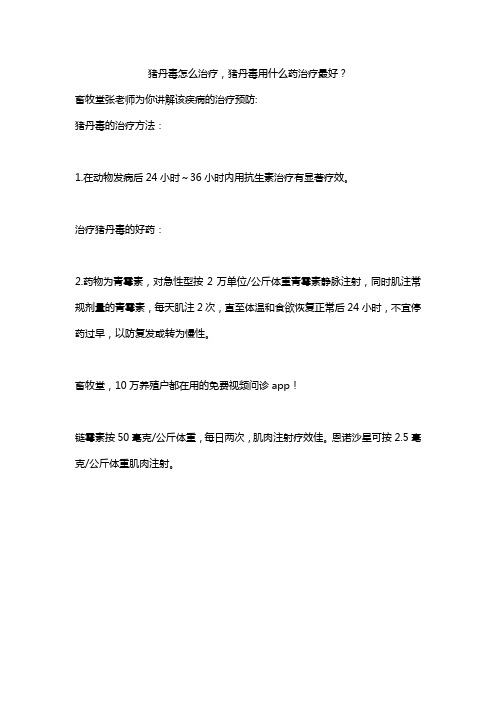 猪丹毒怎么治疗，猪丹毒用什么药治疗最好？

畜牧堂张老师为你讲解该疾病的治疗预防：

猪丹毒的治疗方法：

1.在动物发病后 24 小时～36 小时内用抗生素治疗有显著疗效。

治疗猪丹毒的好药：

2.药物为青霉素，对急性型按 2 万单位/公斤体重青霉素静脉注射，同时肌注常规剂量的青霉素，每天肌注 2 次，直至体温和食欲恢复正常后 24 小时，不宜停药过早，以防复发或转为慢性。

畜牧堂，10 万养殖户都在用的免费视频问诊 app！

链霉素按 50 毫克/公斤体重，每日两次，肌肉注射疗效佳。恩诺沙星可按 2.5 毫克/公斤体重肌肉注射。